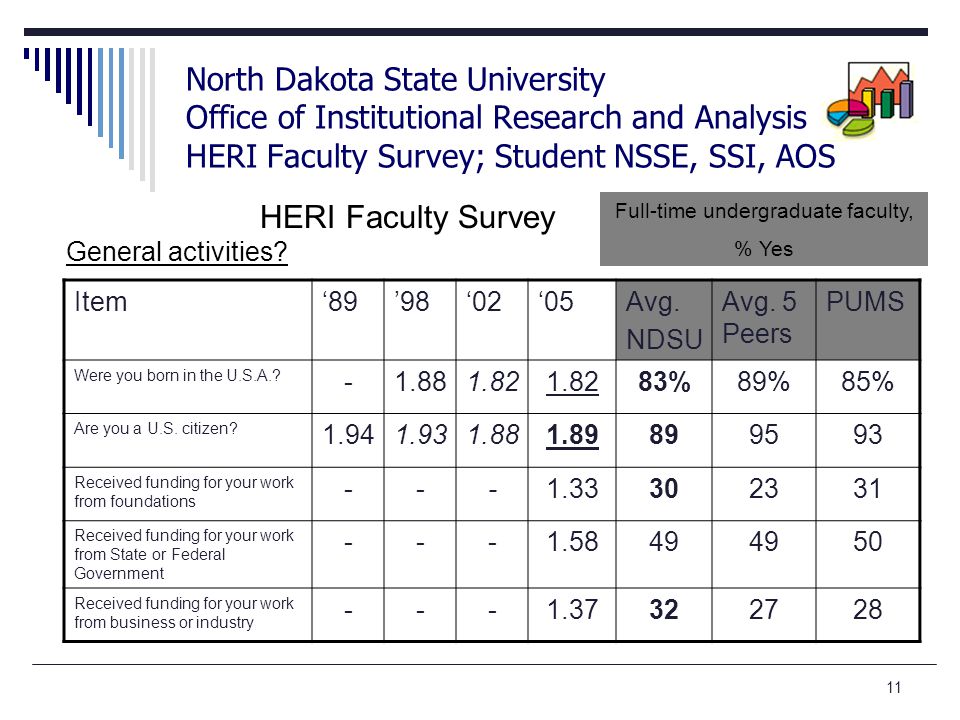 North Dakota State University
Office of Institutional Research and Analysis
HERI Faculty Survey; Student NSSE, SSI, AOS

HERI Faculty Survey

Full-time undergraduate faculty, % Yes

General activities?

| Item | ‘89 | ’98 | ‘02 | ‘05 | Avg. NDSU | Avg. 5 Peers | PUMS |
|---|---|---|---|---|---|---|---|
| Were you born in the U.S.A.? | - | 1.88 | 1.82 | 1.82 | 83% | 89% | 85% |
| Are you a U.S. citizen? | 1.94 | 1.93 | 1.88 | 1.89 | 89 | 95 | 93 |
| Received funding for your work from foundations | - | - | - | 1.33 | 30 | 23 | 31 |
| Received funding for your work from State or Federal Government | - | - | - | 1.58 | 49 | 49 | 50 |
| Received funding for your work from business or industry | - | - | - | 1.37 | 32 | 27 | 28 |

11